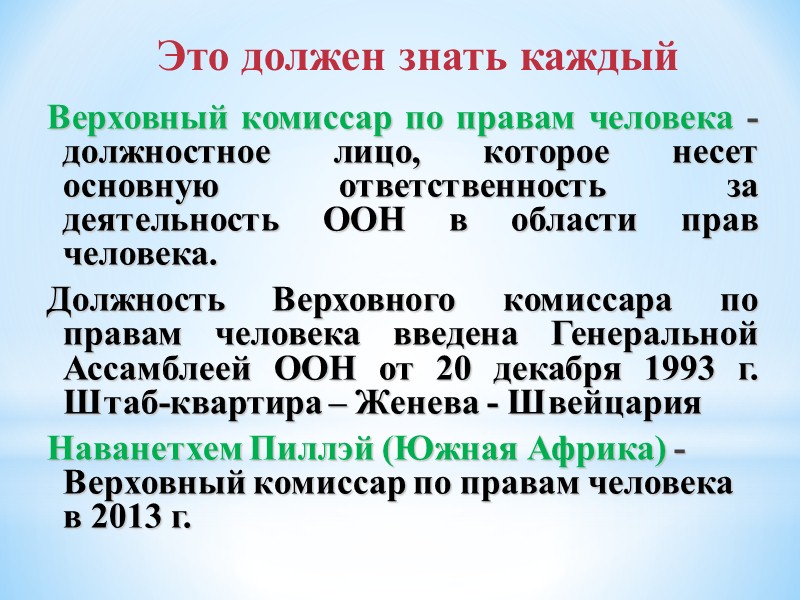 Это должен знать каждый

Верховный комиссар по правам человека - должностное лицо, которое несет основную ответственность за деятельность ООН в области прав человека.

Должность Верховного комиссара по правам человека введена Генеральной Ассамблеей ООН от 20 декабря 1993 г. Штаб-квартира – Женева - Швейцария

Наванетхем Пиллэй (Южная Африка) - Верховный комиссар по правам человека в 2013 г.